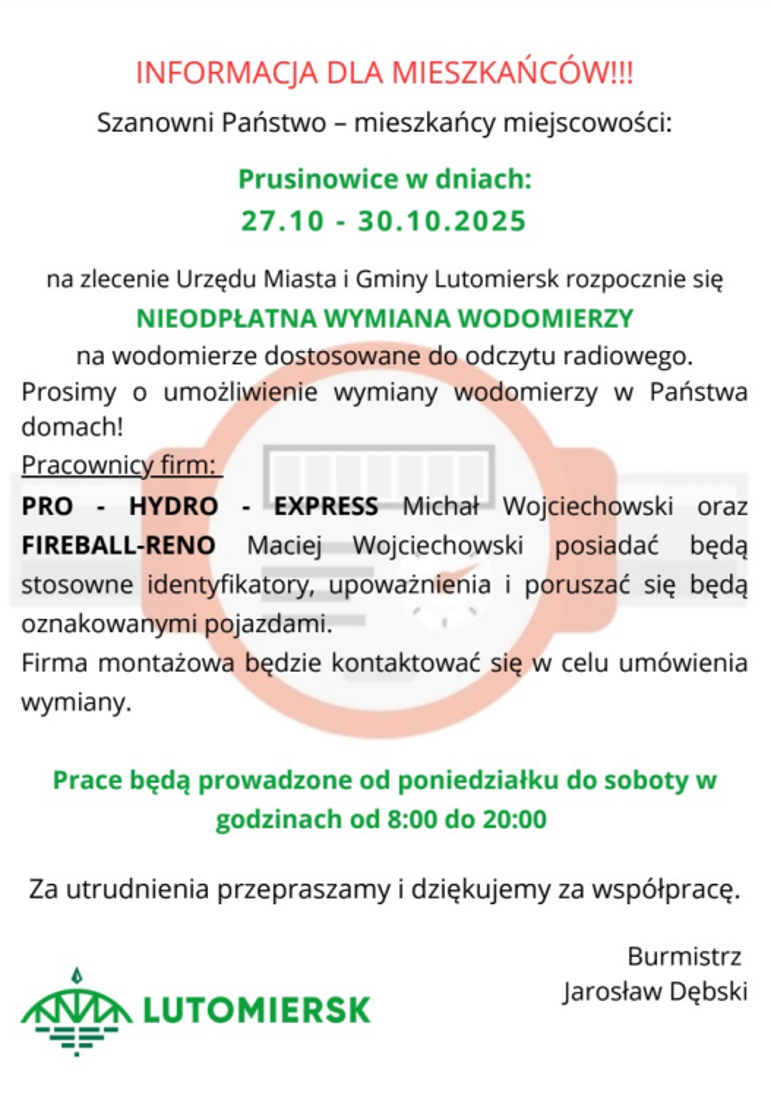 INFORMACJA DLA MIESZKAŃCÓW!!!

Szanowni Państwo – mieszkańcy miejscowości:

Prusinowice w dniach:
27.10 - 30.10.2025

na zlecenie Urzędu Miasta i Gminy Lutomiersk rozpocznie się

NIEODPŁATNA WYMIANA WODOMIERZY

na wodomierze dostosowane do odczytu radiowego. Prosimy o umożliwienie wymiany wodomierzy w Państwa domach!

Pracownicy firm:

PRO - HYDRO - EXPRESS Michał Wojciechowski oraz FIREBALL-RENO Maciej Wojciechowski posiadać będą stosowne identyfikatory, upoważnienia i poruszać się będą oznakowanymi pojazdami.

Firma montażowa będzie kontaktować się w celu umówienia wymiany.

Prace będą prowadzone od poniedziałku do soboty w godzinach od 8:00 do 20:00

Za utrudnienia przepraszamy i dziękujemy za współpracę.

Burmistrz
Jarosław Dębski

LUTOMIERSK